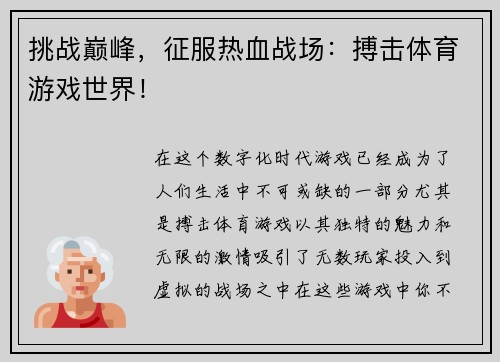 挑战巅峰，征服热血战场：搏击体育游戏世界！

在这个数字化时代游戏已经成为了人们生活中不可或缺的一部分尤其是搏击体育游戏以其独特的魅力和无限的激情吸引了无数玩家投入到虚拟的战场之中在这些游戏中你不